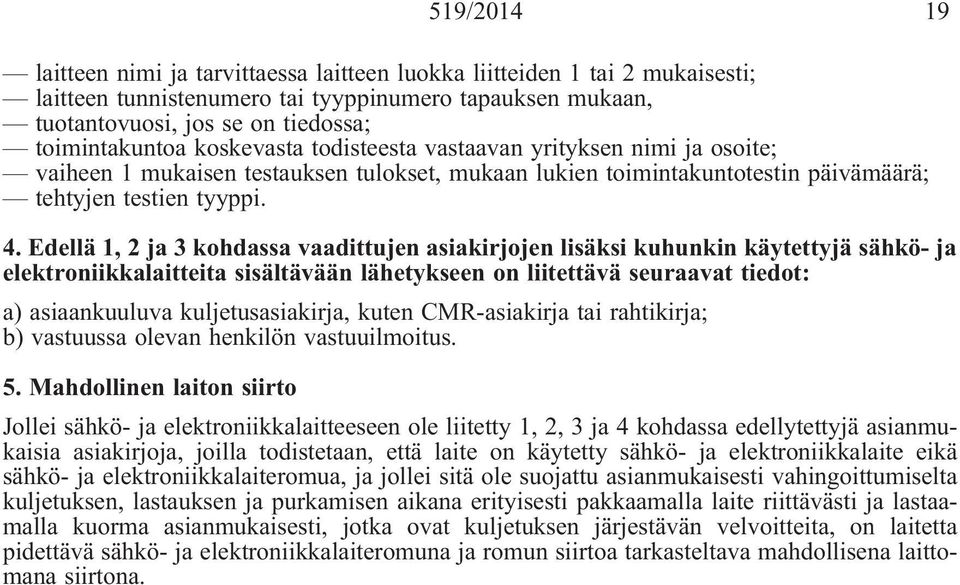 519/2014 19

— laitteen nimi ja tarvittaessa laitteen luokka liitteiden 1 tai 2 mukaisesti;
— laitteen tunnistenumero tai tyyppinumero tapauksen mukaan,
— tuotantovuosi, jos se on tiedossa;
— toimintakuntoa koskevasta todisteesta vastaavan yrityksen nimi ja osoite;
— vaiheen 1 mukaisen testauksen tulokset, mukaan lukien toimintakuntotestin päivämäärä;
— tehtyjen testien tyyppi.

4. Edellä 1, 2 ja 3 kohdassa vaadittujen asiakirjojen lisäksi kuhunkin käytettyjä sähkö- ja elektroniikkalaitteita sisältävään lähetykseen on liitettävä seuraavat tiedot:

a) asiaankuuluva kuljetusasiakirja, kuten CMR-asiakirja tai rahtikirja;
b) vastuussa olevan henkilön vastuuilmoitus.

5. Mahdollinen laiton siirto

Jollei sähkö- ja elektroniikkalaitteeseen ole liitetty 1, 2, 3 ja 4 kohdassa edellytettyjä asianmukaisia asiakirjoja, joilla todistetaan, että laite on käytetty sähkö- ja elektroniikkalaite eikä sähkö- ja elektroniikkalaiteromua, ja jollei sitä ole suojattu asianmukaisesti vahingoittumiselta kuljetuksen, lastauksen ja purkamisen aikana erityisesti pakkaamalla laite riittävästi ja lastaamalla kuorma asianmukaisesti, jotka ovat kuljetuksen järjestävän velvoitteita, on laitetta pidettävä sähkö- ja elektroniikkalaiteromuna ja romun siirtoa tarkasteltava mahdollisena laittomana siirtona.